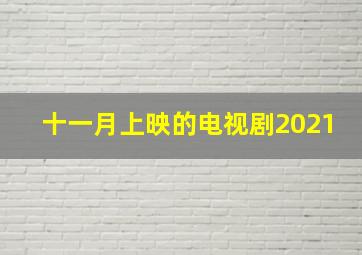 十一月上映的电视剧2021